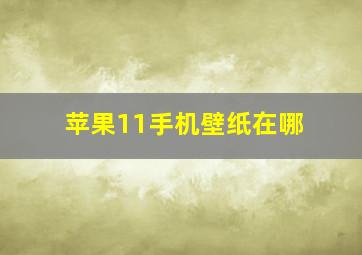 苹果11手机壁纸在哪